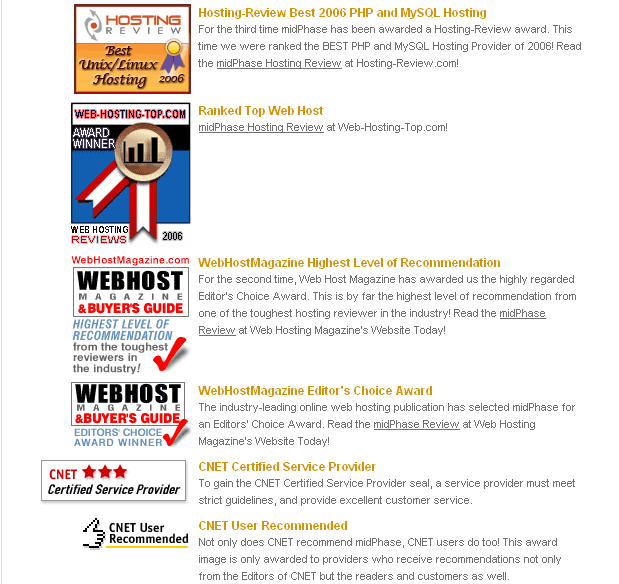 HOSTING REVIEW
Best Unix/Linux Hosting 2006

Hosting-Review Best 2006 PHP and MySQL Hosting
For the third time midPhase has been awarded a Hosting-Review award. This time we were ranked the BEST PHP and MySQL Hosting Provider of 2006! Read the midPhase Hosting Review at Hosting-Review.com!

WEB-HOSTING-TOP.COM
AWARD WINNER
WEB HOSTING REVIEWS 2006

Ranked Top Web Host
midPhase Hosting Review at Web-Hosting-Top.com!

WebHostMagazine.com
WEBHOST MAGAZINE & BUYER'S GUIDE
HIGHEST LEVEL OF RECOMMENDATION from the toughest reviewers in the industry!

WebHostMagazine Highest Level of Recommendation
For the second time, Web Host Magazine has awarded us the highly regarded Editor's Choice Award. This is by far the highest level of recommendation from one of the toughest hosting reviewer in the industry! Read the midPhase Review at Web Hosting Magazine's Website Today!

WEBHOST MAGAZINE & BUYER'S GUIDE
EDITORS' CHOICE AWARD WINNER

WebHostMagazine Editor's Choice Award
The industry-leading online web hosting publication has selected midPhase for an Editors' Choice Award. Read the midPhase Review at Web Hosting Magazine's Website Today!

CNET
Certified Service Provider

CNET Certified Service Provider
To gain the CNET Certified Service Provider seal, a service provider must meet strict guidelines, and provide excellent customer service.

CNET User Recommended

CNET User Recommended
Not only does CNET recommend midPhase, CNET users do too! This award image is only awarded to providers who receive recommendations not only from the Editors of CNET but the readers and customers as well.